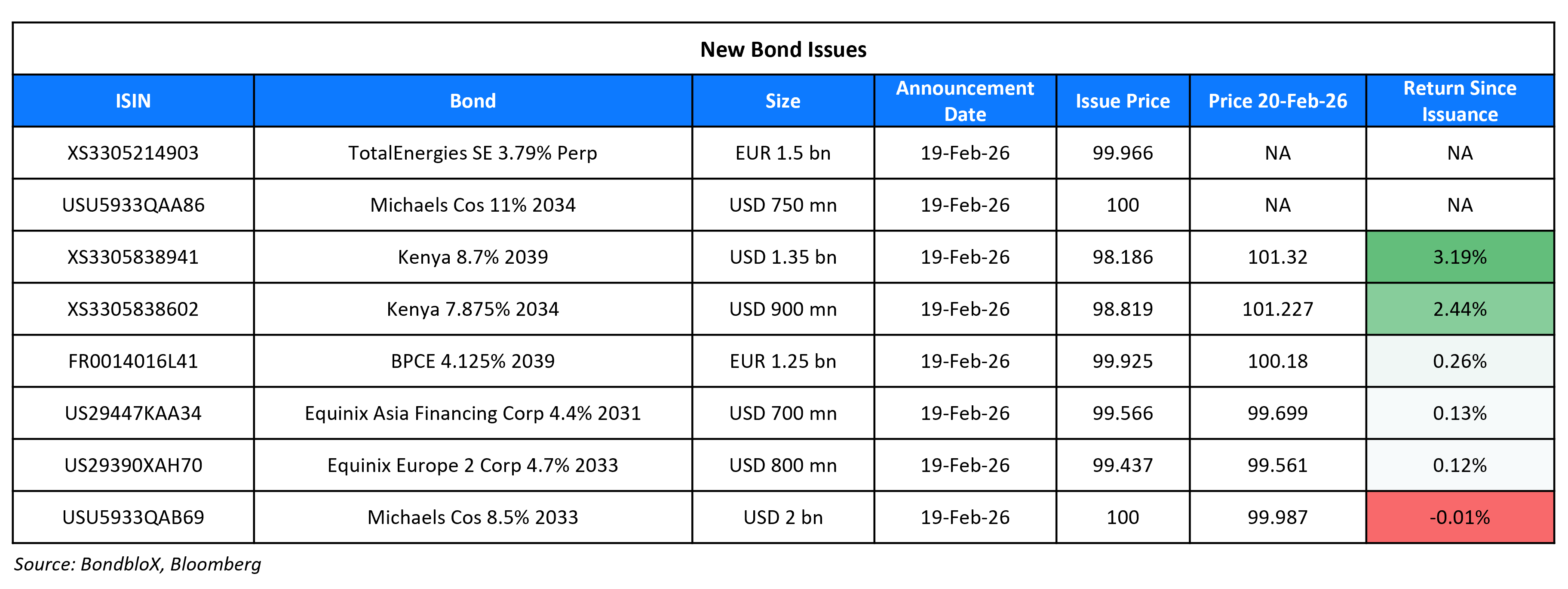 New Bond Issues

| ISIN | Bond | Size | Announcement Date | Issue Price | Price 20-Feb-26 | Return Since Issuance |
|---|---|---|---|---|---|---|
| XS3305214903 | TotalEnergies SE 3.79% Perp | EUR 1.5 bn | 19-Feb-26 | 99.966 | NA | NA |
| USU5933QAA86 | Michaels Cos 11% 2034 | USD 750 mn | 19-Feb-26 | 100 | NA | NA |
| XS3305838941 | Kenya 8.7% 2039 | USD 1.35 bn | 19-Feb-26 | 98.186 | 101.32 | 3.19% |
| XS3305838602 | Kenya 7.875% 2034 | USD 900 mn | 19-Feb-26 | 98.819 | 101.227 | 2.44% |
| FR0014016L41 | BPCE 4.125% 2039 | EUR 1.25 bn | 19-Feb-26 | 99.925 | 100.18 | 0.26% |
| US29447KAA34 | Equinix Asia Financing Corp 4.4% 2031 | USD 700 mn | 19-Feb-26 | 99.566 | 99.699 | 0.13% |
| US29390XAH70 | Equinix Europe 2 Corp 4.7% 2033 | USD 800 mn | 19-Feb-26 | 99.437 | 99.561 | 0.12% |
| USU5933QAB69 | Michaels Cos 8.5% 2033 | USD 2 bn | 19-Feb-26 | 100 | 99.987 | -0.01% |

Source: BondbloX, Bloomberg